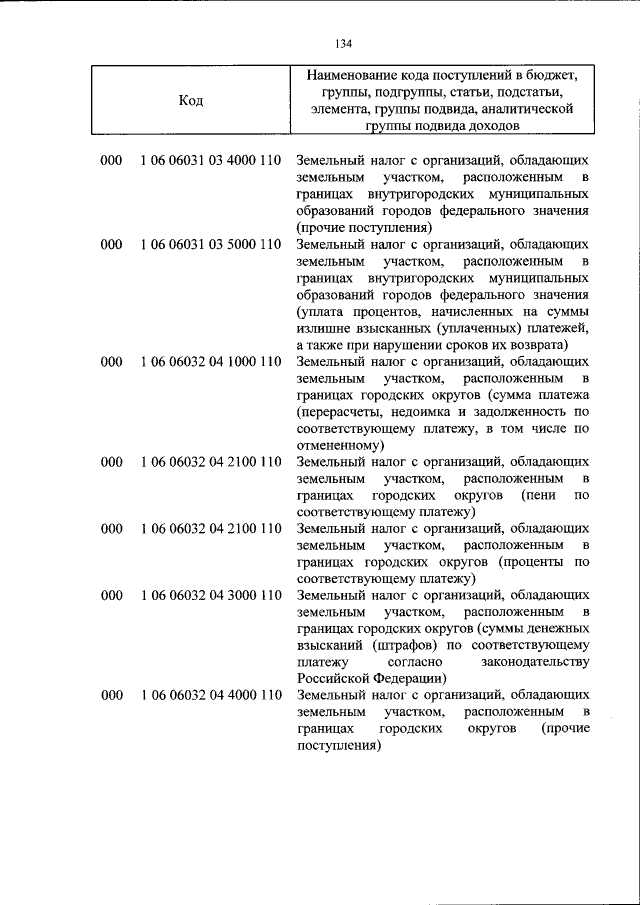 134

| Код | | Наименование кода поступлений в бюджет, группы, подгруппы, статьи, подстатьи, элемента, группы подвида, аналитической группы подвида доходов |
|---|---|---|
| 000 | 1 06 06031 03 4000 110 | Земельный налог с организаций, обладающих земельным участком, расположенным в границах внутригородских муниципальных образований городов федерального значения (прочие поступления) |
| 000 | 1 06 06031 03 5000 110 | Земельный налог с организаций, обладающих земельным участком, расположенным в границах внутригородских муниципальных образований городов федерального значения (уплата процентов, начисленных на суммы излишне взысканных (уплаченных) платежей, а также при нарушении сроков их возврата) |
| 000 | 1 06 06032 04 1000 110 | Земельный налог с организаций, обладающих земельным участком, расположенным в границах городских округов (сумма платежа (перерасчеты, недоимка и задолженность по соответствующему платежу, в том числе по отмененному) |
| 000 | 1 06 06032 04 2100 110 | Земельный налог с организаций, обладающих земельным участком, расположенным в границах городских округов (пени по соответствующему платежу) |
| 000 | 1 06 06032 04 2100 110 | Земельный налог с организаций, обладающих земельным участком, расположенным в границах городских округов (проценты по соответствующему платежу) |
| 000 | 1 06 06032 04 3000 110 | Земельный налог с организаций, обладающих земельным участком, расположенным в границах городских округов (суммы денежных взысканий (штрафов) по соответствующему платежу согласно законодательству Российской Федерации) |
| 000 | 1 06 06032 04 4000 110 | Земельный налог с организаций, обладающих земельным участком, расположенным в границах городских округов (прочие поступления) |